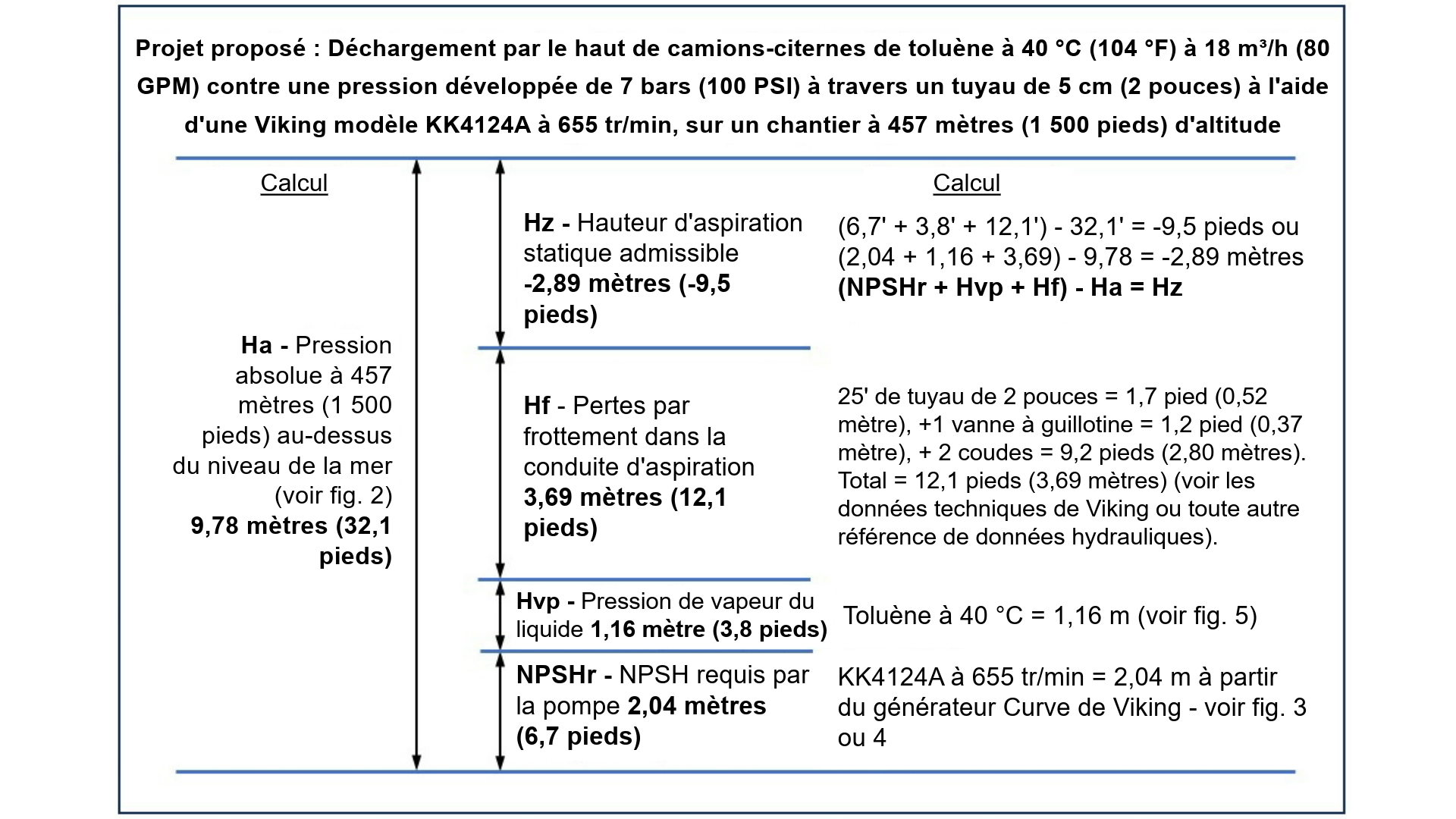 Projet proposé : Déchargement par le haut de camions-citernes de toluène à 40 °C (104 °F) à 18 m³/h (80 GPM) contre une pression développée de 7 bars (100 PSI) à travers un tuyau de 5 cm (2 pouces) à l'aide d'une Viking modèle KK4124A à 655 tr/min, sur un chantier à 457 mètres (1 500 pieds) d'altitude

Calcul

Ha - Pression absolue à 457 mètres (1 500 pieds) au-dessus du niveau de la mer (voir fig. 2) 9,78 mètres (32,1 pieds)

Hz - Hauteur d'aspiration statique admissible -2,89 mètres (-9,5 pieds)

Hf - Pertes par frottement dans la conduite d'aspiration 3,69 mètres (12,1 pieds)

Hvp - Pression de vapeur du liquide 1,16 mètre (3,8 pieds)

NPSHr - NPSH requis par la pompe 2,04 mètres (6,7 pieds)

Calcul

(6,7' + 3,8' + 12,1') - 32,1' = -9,5 pieds ou (2,04 + 1,16 + 3,69) - 9,78 = -2,89 mètres (NPSHr + Hvp + Hf) - Ha = Hz

25' de tuyau de 2 pouces = 1,7 pied (0,52 mètre), +1 vanne à guillotine = 1,2 pied (0,37 mètre), + 2 coudes = 9,2 pieds (2,80 mètres). Total = 12,1 pieds (3,69 mètres) (voir les données techniques de Viking ou toute autre référence de données hydrauliques).

Toluène à 40 °C = 1,16 m (voir fig. 5)

KK4124A à 655 tr/min = 2,04 m à partir du générateur Curve de Viking - voir fig. 3 ou 4